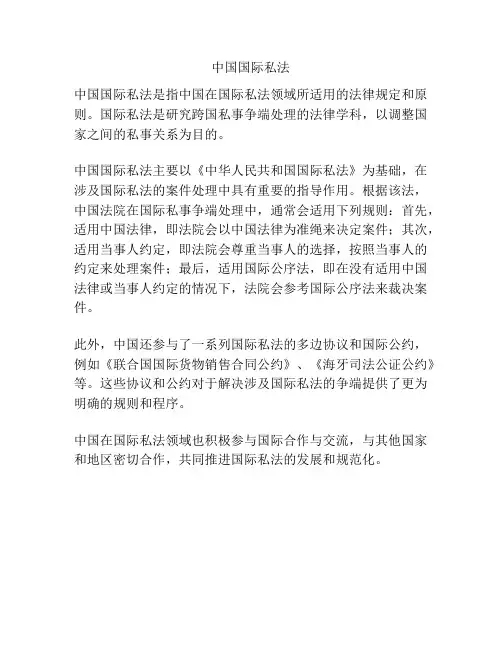 中国国际私法

中国国际私法是指中国在国际私法领域所适用的法律规定和原则。国际私法是研究跨国私事争端处理的法律学科，以调整国家之间的私事关系为目的。

中国国际私法主要以《中华人民共和国国际私法》为基础，在涉及国际私法的案件处理中具有重要的指导作用。根据该法，中国法院在国际私事争端处理中，通常会适用下列规则：首先，适用中国法律，即法院会以中国法律为准绳来决定案件；其次，适用当事人约定，即法院会尊重当事人的选择，按照当事人的约定来处理案件；最后，适用国际公序法，即在没有适用中国法律或当事人约定的情况下，法院会参考国际公序法来裁决案件。

此外，中国还参与了一系列国际私法的多边协议和国际公约，例如《联合国国际货物销售合同公约》、《海牙司法公证公约》等。这些协议和公约对于解决涉及国际私法的争端提供了更为明确的规则和程序。

中国在国际私法领域也积极参与国际合作与交流，与其他国家和地区密切合作，共同推进国际私法的发展和规范化。